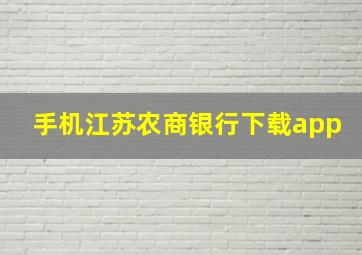 手机江苏农商银行下载app